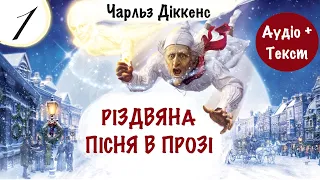 1

Чарльз Діккенс

Аудіо + Текст

РІЗДВЯНА ПІСНЯ В ПРОЗІ